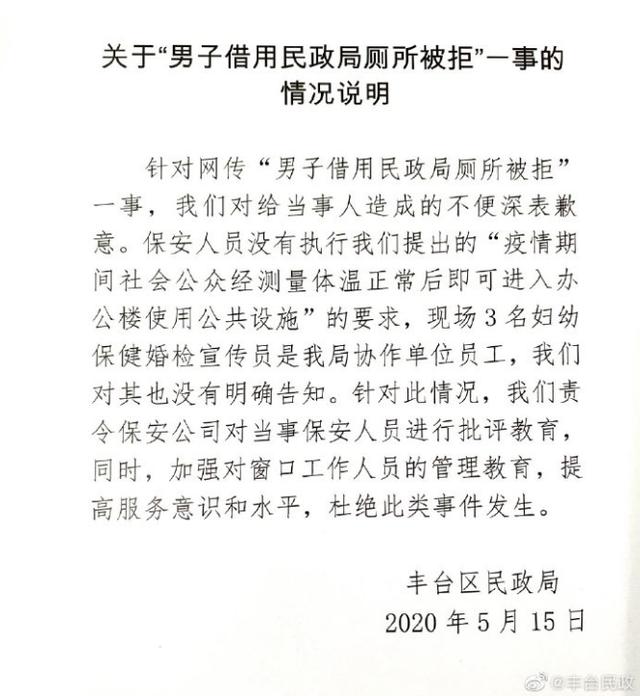 关于“男子借用民政局厕所被拒”一事的情况说明

针对网传“男子借用民政局厕所被拒”一事，我们对给当事人造成的不便深表歉意。保安人员没有执行我们提出的“疫情期间社会公众经测量体温正常后即可进入办公楼使用公共设施”的要求，现场3名妇幼保健婚检宣传员是我局协作单位员工，我们对其也没有明确告知。针对此情况，我们责令保安公司对当事保安人员进行批评教育，同时，加强对窗口工作人员的管理教育，提高服务意识和水平，杜绝此类事件发生。

丰台区民政局
2020年5月15日

@丰台民政